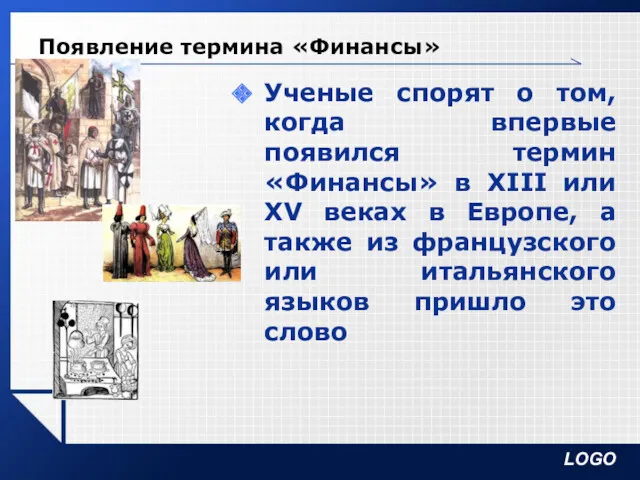 Появление термина «Финансы»

Ученые спорят о том, когда впервые появился термин «Финансы» в XIII или XV веках в Европе, а также из французского или итальянского языков пришло это слово

LOGO